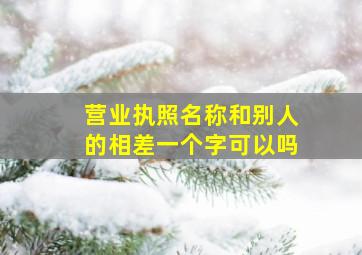 营业执照名称和别人的相差一个字可以吗